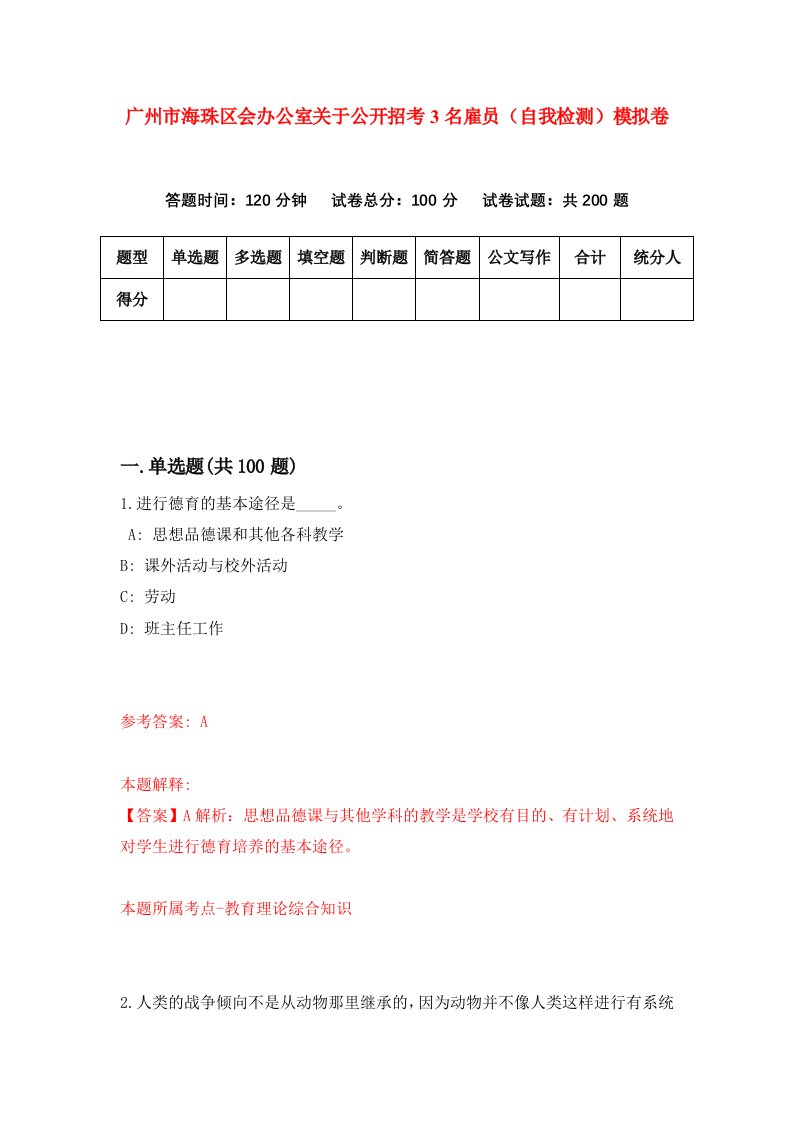 广州市海珠区会办公室关于公开招考3名雇员（自我检测）模拟卷

答题时间：120分钟　试卷总分：100分　试卷试题：共200题

| 题型 | 单选题 | 多选题 | 填空题 | 判断题 | 简答题 | 公文写作 | 合计 | 统分人 |
|---|---|---|---|---|---|---|---|---|
| 得分 | | | | | | | | |

一.单选题(共100题)

1.进行德育的基本途径是_____。
A: 思想品德课和其他各科教学
B: 课外活动与校外活动
C: 劳动
D: 班主任工作

参考答案: A

本题解释:
【答案】A解析：思想品德课与其他学科的教学是学校有目的、有计划、系统地对学生进行德育培养的基本途径。

本题所属考点-教育理论综合知识

2.人类的战争倾向不是从动物那里继承的，因为动物并不像人类这样进行有系统